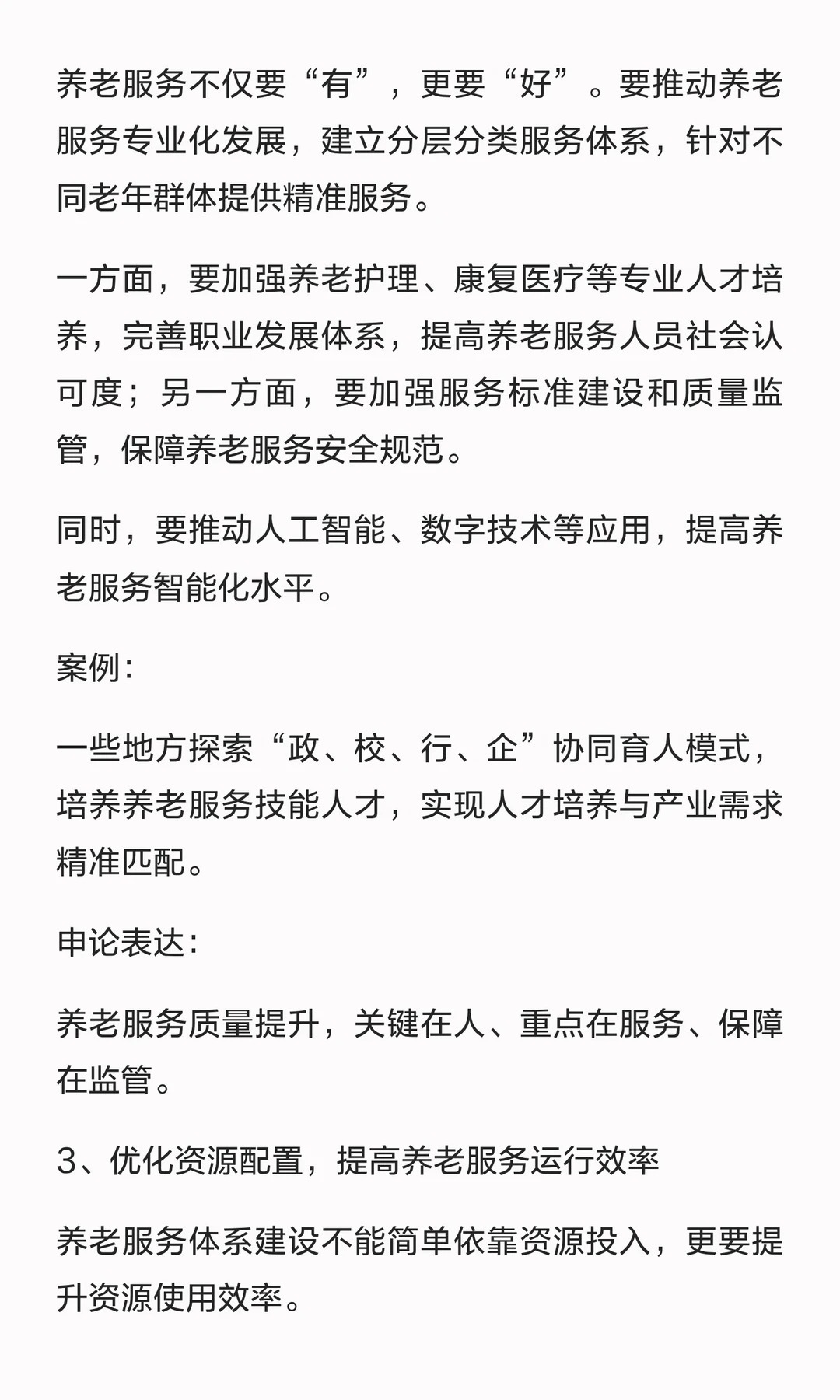 养老服务不仅要“有”，更要“好”。要推动养老服务专业化发展，建立分层分类服务体系，针对不同老年群体提供精准服务。

一方面，要加强养老护理、康复医疗等专业人才培养，完善职业发展体系，提高养老服务人员社会认可度；另一方面，要加强服务标准建设和质量监管，保障养老服务安全规范。

同时，要推动人工智能、数字技术等应用，提高养老服务智能化水平。

案例：

一些地方探索“政、校、行、企”协同育人模式，培养养老服务技能人才，实现人才培养与产业需求精准匹配。

申论表达：

养老服务质量提升，关键在人、重点在服务、保障在监管。

3、优化资源配置，提高养老服务运行效率

养老服务体系建设不能简单依靠资源投入，更要提升资源使用效率。